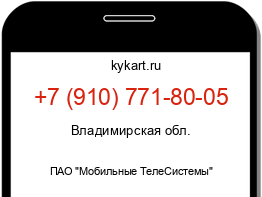 kykart.ru

+7 (910) 771-80-05

Владимирская обл.

ПАО "Мобильные ТелеСистемы"